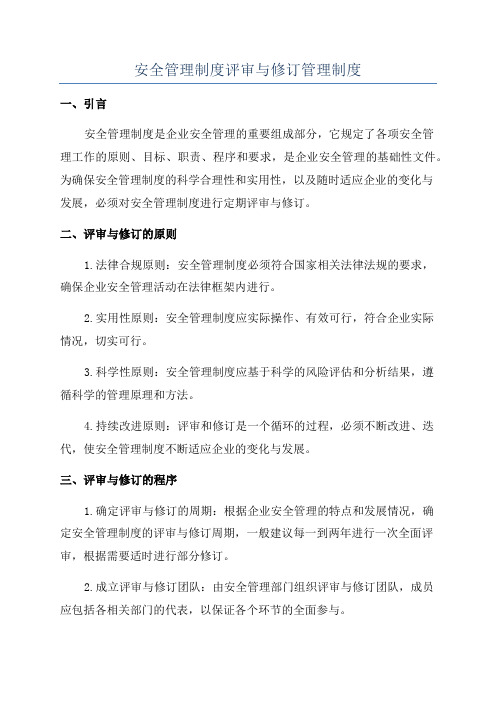 安全管理制度评审与修订管理制度

一、引言

安全管理制度是企业安全管理的重要组成部分，它规定了各项安全管理工作的原则、目标、职责、程序和要求，是企业安全管理的基础性文件。为确保安全管理制度的科学合理性和实用性，以及随时适应企业的变化与发展，必须对安全管理制度进行定期评审与修订。

二、评审与修订的原则

1.法律合规原则：安全管理制度必须符合国家相关法律法规的要求，确保企业安全管理活动在法律框架内进行。

2.实用性原则：安全管理制度应实际操作、有效可行，符合企业实际情况，切实可行。

3.科学性原则：安全管理制度应基于科学的风险评估和分析结果，遵循科学的管理原理和方法。

4.持续改进原则：评审和修订是一个循环的过程，必须不断改进、迭代，使安全管理制度不断适应企业的变化与发展。

三、评审与修订的程序

1.确定评审与修订的周期：根据企业安全管理的特点和发展情况，确定安全管理制度的评审与修订周期，一般建议每一到两年进行一次全面评审，根据需要适时进行部分修订。

2.成立评审与修订团队：由安全管理部门组织评审与修订团队，成员应包括各相关部门的代表，以保证各个环节的全面参与。